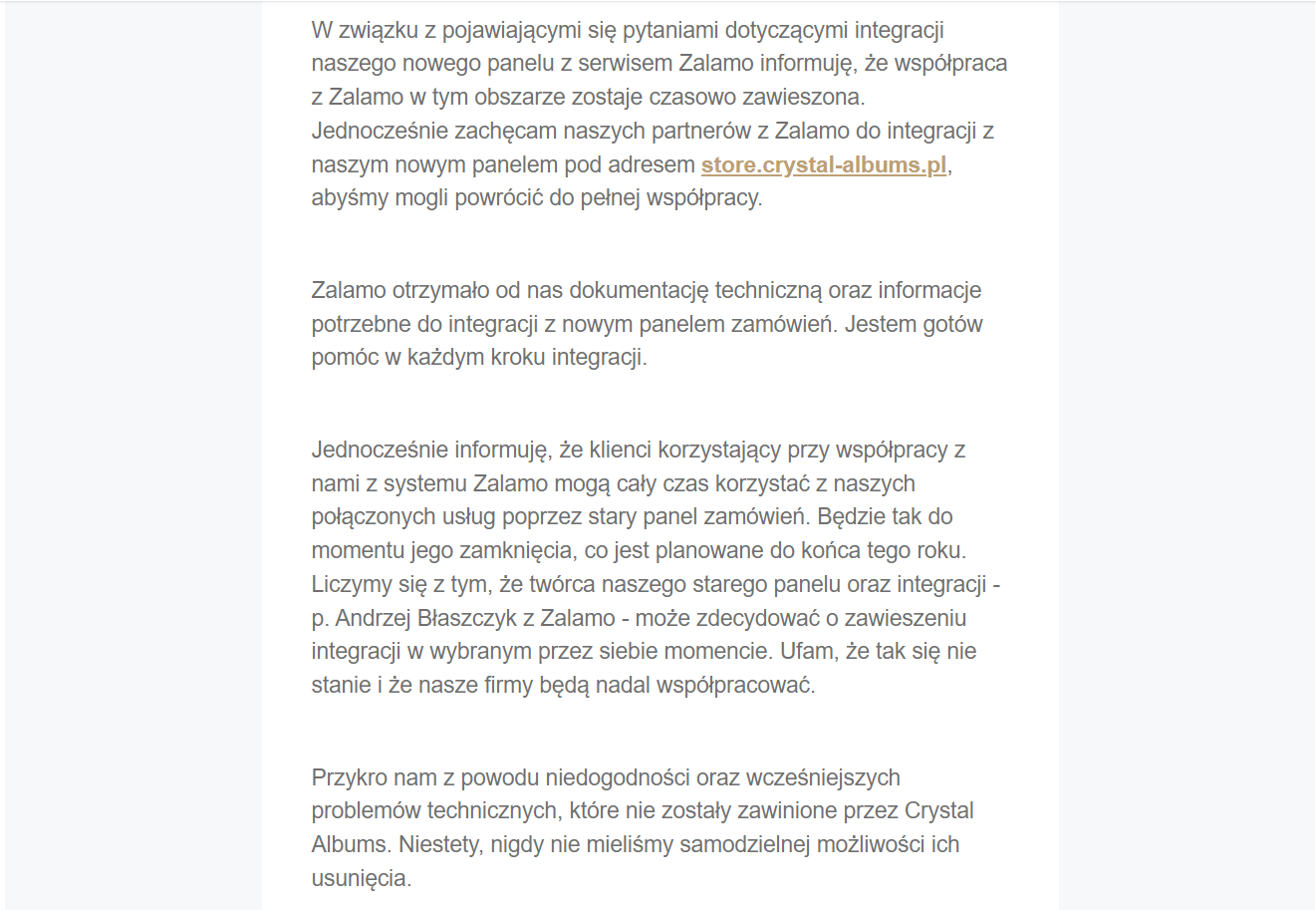 W związku z pojawiającymi się pytaniami dotyczącymi integracji naszego nowego panelu z serwisem Zalamo informuję, że współpraca z Zalamo w tym obszarze zostaje czasowo zawieszona. Jednocześnie zachęcam naszych partnerów z Zalamo do integracji z naszym nowym panelem pod adresem store.crystal-albums.pl, abyśmy mogli powrócić do pełnej współpracy.

Zalamo otrzymało od nas dokumentację techniczną oraz informacje potrzebne do integracji z nowym panelem zamówień. Jestem gotów pomóc w każdym kroku integracji.

Jednocześnie informuję, że klienci korzystający przy współpracy z nami z systemu Zalamo mogą cały czas korzystać z naszych połączonych usług poprzez stary panel zamówień. Będzie tak do momentu jego zamknięcia, co jest planowane do końca tego roku. Liczymy się z tym, że twórca naszego starego panelu oraz integracji - p. Andrzej Błaszczyk z Zalamo - może zdecydować o zawieszeniu integracji w wybranym przez siebie momencie. Ufam, że tak się nie stanie i że nasze firmy będą nadal współpracować.

Przykro nam z powodu niedogodności oraz wcześniejszych problemów technicznych, które nie zostały zawinione przez Crystal Albums. Niestety, nigdy nie mieliśmy samodzielnej możliwości ich usunięcia.